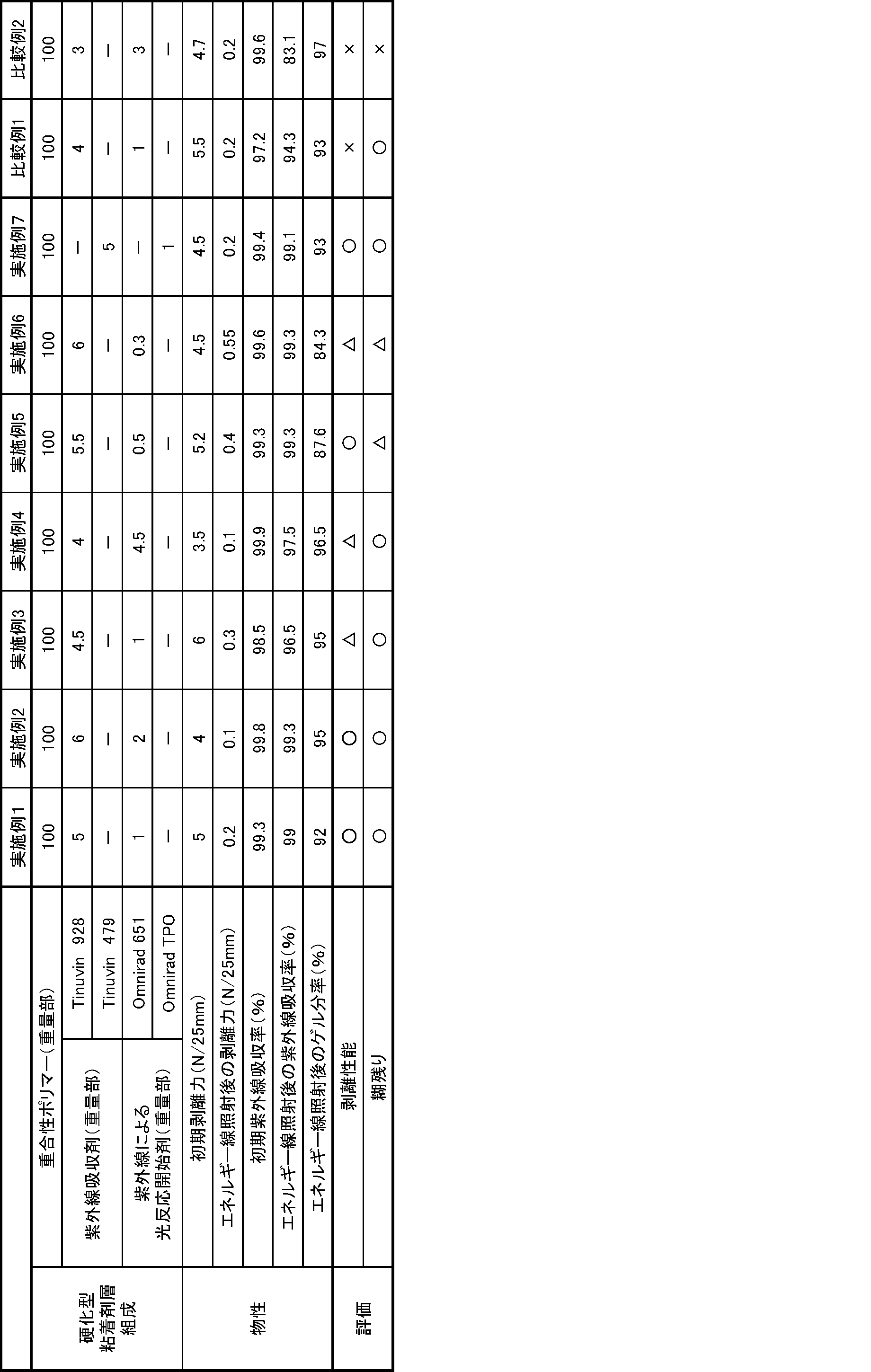 | | | | 実施例1 | 実施例2 | 実施例3 | 実施例4 | 実施例5 | 実施例6 | 実施例7 | 比較例1 | 比較例2 |
|---|---|---|---|---|---|---|---|---|---|---|---|
| 硬化型粘着剤層組成 | 重合性ポリマー(重量部) | | 100 | 100 | 100 | 100 | 100 | 100 | 100 | 100 | 100 |
| | 紫外線吸収剤(重量部) | Tinuvin 928 | 5 | 6 | 4.5 | 4 | 5.5 | 6 | — | 4 | 3 |
| | | Tinuvin 479 | — | — | — | — | — | — | 5 | — | — |
| | 紫外線による光反応開始剤(重量部) | Omnirad 651 | 1 | 2 | 1 | 4.5 | 0.5 | 0.3 | — | 1 | 3 |
| | | Omnirad TPO | — | — | — | — | — | — | 1 | — | — |
| 物性 | 初期剥離力(N/25mm) | | 5 | 4 | 6 | 3.5 | 5.2 | 4.5 | 4.5 | 5.5 | 4.7 |
| | エネルギー線照射後の剥離力(N/25mm) | | 0.2 | 0.1 | 0.3 | 0.1 | 0.4 | 0.55 | 0.2 | 0.2 | 0.2 |
| | 初期紫外線吸収率(%) | | 99.3 | 99.8 | 98.5 | 99.9 | 99.3 | 99.6 | 99.4 | 97.2 | 99.6 |
| | エネルギー線照射後の紫外線吸収率(%) | | 99 | 99.3 | 96.5 | 97.5 | 99.3 | 99.3 | 99.1 | 94.3 | 83.1 |
| | エネルギー線照射後のゲル分率(%) | | 92 | 95 | 95 | 96.5 | 87.6 | 84.3 | 93 | 93 | 97 |
| 評価 | 剥離性能 | | ○ | ○ | △ | △ | ○ | △ | ○ | × | × |
| | 糊残り | | ○ | ○ | ○ | ○ | △ | △ | ○ | ○ | × |